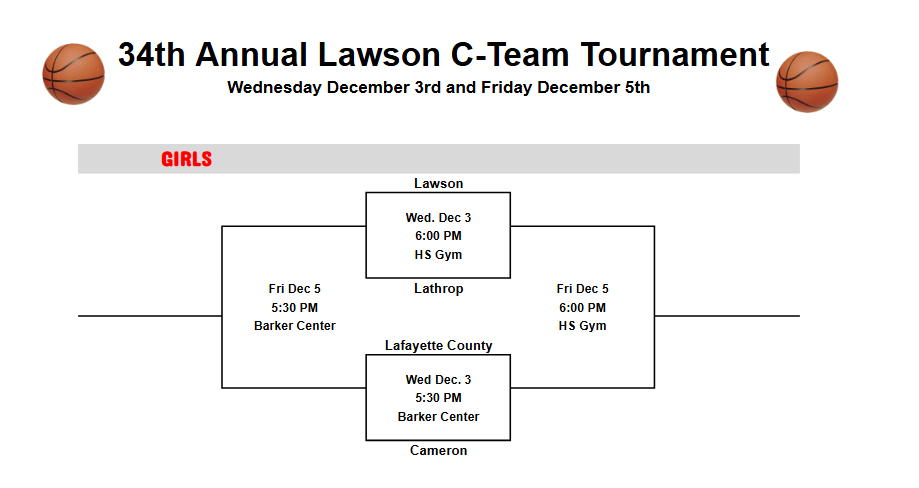 34th Annual Lawson C-Team Tournament
Wednesday December 3rd and Friday December 5th

GIRLS

Lawson

Wed. Dec 3
6:00 PM
HS Gym

Lathrop

Fri Dec 5
5:30 PM
Barker Center

Fri Dec 5
6:00 PM
HS Gym

Lafayette County

Wed Dec. 3
5:30 PM
Barker Center

Cameron